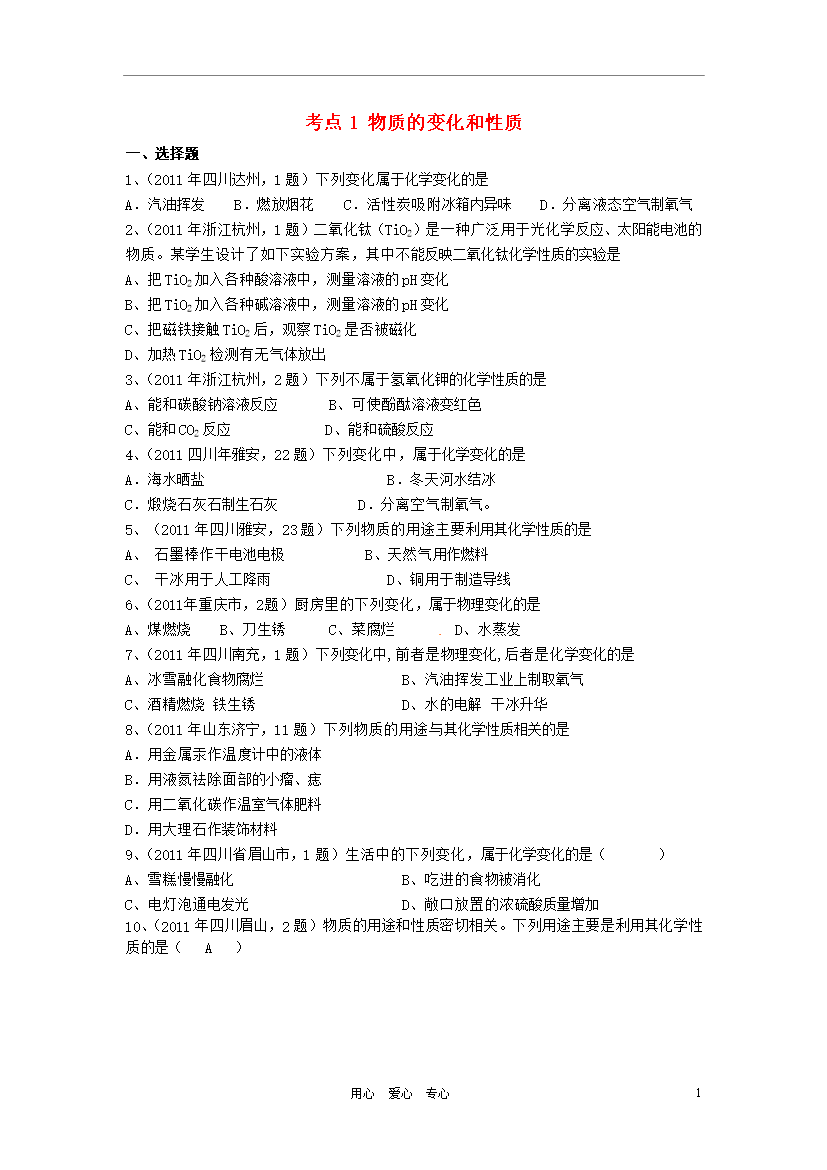 考点1 物质的变化和性质

一、选择题

1、(2011年四川达州,1题)下列变化属于化学变化的是

A.汽油挥发 B.燃放烟花 C.活性炭吸附冰箱内异味 D.分离液态空气制氧气

2、(2011年浙江杭州,1题)二氧化钛($TiO_2$)是一种广泛用于光化学反应、太阳能电池的物质。某学生设计了如下实验方案,其中不能反映二氧化钛化学性质的实验是

A、把$TiO_2$加入各种酸溶液中,测量溶液的pH变化

B、把$TiO_2$加入各种碱溶液中,测量溶液的pH变化

C、把磁铁接触$TiO_2$后,观察$TiO_2$是否被磁化

D、加热$TiO_2$检测有无气体放出

3、(2011年浙江杭州,2题)下列不属于氢氧化钾的化学性质的是

A、能和碳酸钠溶液反应 B、可使酚酞溶液变红色

C、能和$CO_2$反应 D、能和硫酸反应

4、(2011四川年雅安,22题)下列变化中,属于化学变化的是

A.海水晒盐 B.冬天河水结冰

C.煅烧石灰石制生石灰 D.分离空气制氧气。

5、(2011年四川雅安,23题)下列物质的用途主要利用其化学性质的是

A、 石墨棒作干电池电极 B、天然气用作燃料

C、 干冰用于人工降雨 D、铜用于制造导线

6、(2011年重庆市,2题)厨房里的下列变化,属于物理变化的是

A、煤燃烧 B、刀生锈 C、菜腐烂 D、水蒸发

7、(2011年四川南充,1题)下列变化中,前者是物理变化,后者是化学变化的是

A、冰雪融化食物腐烂 B、汽油挥发工业上制取氧气

C、酒精燃烧 铁生锈 D、水的电解 干冰升华

8、(2011年山东济宁,11题)下列物质的用途与其化学性质相关的是

A.用金属汞作温度计中的液体

B.用液氮祛除面部的小瘤、痣

C.用二氧化碳作温室气体肥料

D.用大理石作装饰材料

9、(2011年四川省眉山市,1题)生活中的下列变化,属于化学变化的是( )

A、雪糕慢慢融化 B、吃进的食物被消化

C、电灯泡通电发光 D、敞口放置的浓硫酸质量增加

10、(2011年四川眉山,2题)物质的用途和性质密切相关。下列用途主要是利用其化学性质的是( A )

用心 爱心 专心

1